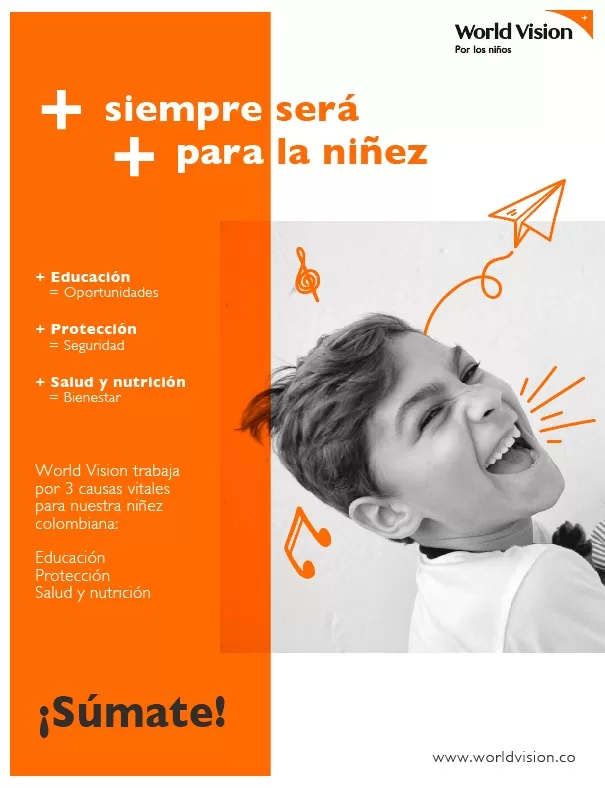 World Vision
Por los niños

+ siempre será
+ para la niñez

+ Educación
= Oportunidades

+ Protección
= Seguridad

+ Salud y nutrición
= Bienestar

World Vision trabaja por 3 causas vitales para nuestra niñez colombiana:

Educación
Protección
Salud y nutrición

¡Súmate!

www.worldvision.co